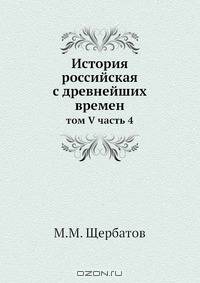 История российская с древнейших времен
том V часть 4

М.М. Щербатов

OZON.ru